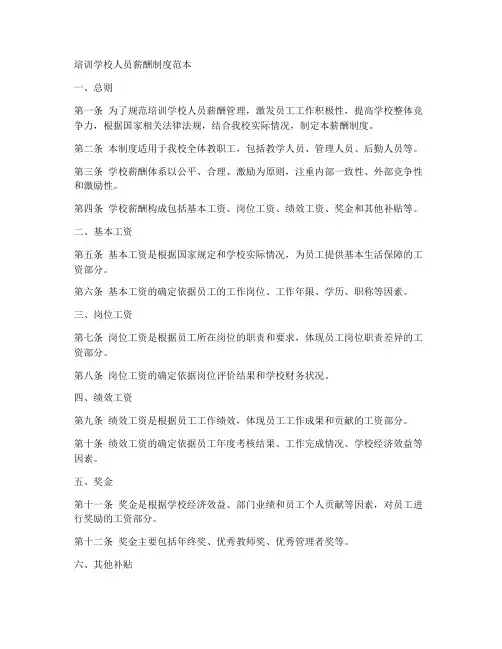 培训学校人员薪酬制度范本

一、总则

第一条 为了规范培训学校人员薪酬管理，激发员工工作积极性，提高学校整体竞争力，根据国家相关法律法规，结合我校实际情况，制定本薪酬制度。

第二条 本制度适用于我校全体教职工，包括教学人员、管理人员、后勤人员等。

第三条 学校薪酬体系以公平、合理、激励为原则，注重内部一致性、外部竞争性和激励性。

第四条 学校薪酬构成包括基本工资、岗位工资、绩效工资、奖金和其他补贴等。

二、基本工资

第五条 基本工资是根据国家规定和学校实际情况，为员工提供基本生活保障的工资部分。

第六条 基本工资的确定依据员工的工作岗位、工作年限、学历、职称等因素。

三、岗位工资

第七条 岗位工资是根据员工所在岗位的职责和要求，体现员工岗位职责差异的工资部分。

第八条 岗位工资的确定依据岗位评价结果和学校财务状况。

四、绩效工资

第九条 绩效工资是根据员工工作绩效，体现员工工作成果和贡献的工资部分。

第十条 绩效工资的确定依据员工年度考核结果、工作完成情况、学校经济效益等因素。

五、奖金

第十一条 奖金是根据学校经济效益、部门业绩和员工个人贡献等因素，对员工进行奖励的工资部分。

第十二条 奖金主要包括年终奖、优秀教师奖、优秀管理者奖等。

六、其他补贴